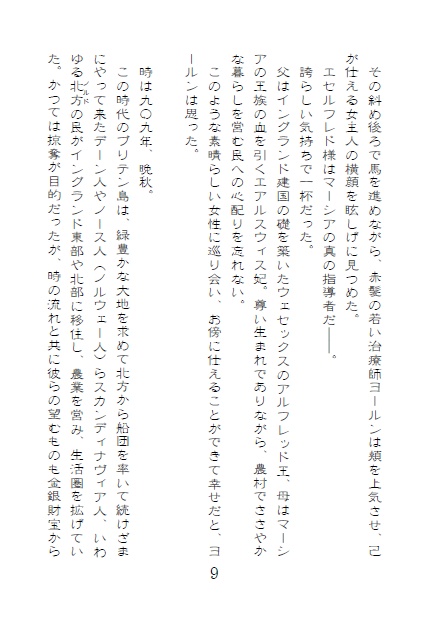 その斜め後ろで馬を進めながら、赤髪の若い治療師ヨールンは頬を上気させ、己が仕える女主人の横顔を眩しげに見つめた。
エセルフレド様はマーシアの真の指導者だ――。
誇らしい気持ちで一杯だった。
父はイングランド建国の礎を築いたウェセックスのアルフレッド王、母はマーシアの王族の血を引くエアルスウィス妃。尊い生まれでありながら、農村でささやかな暮らしを営む民への心配りを忘れない。
このような素晴らしい女性に巡り会い、お傍に仕えることができて幸せだと、ヨールンは思った。

時は九〇九年、晩秋。
この時代のブリテン島は、緑豊かな大地を求めて北方から船団を率いて続けざまにやって来たデーン人やノース人（ノルウェー人）らスカンディナヴィア人、いわゆる北方の民がイングランド東部や北部に移住し、農業を営み、生活圏を拡げていた。かつては掠奪が目的だったが、時の流れと共に彼らの望むものも金銀財宝から

9